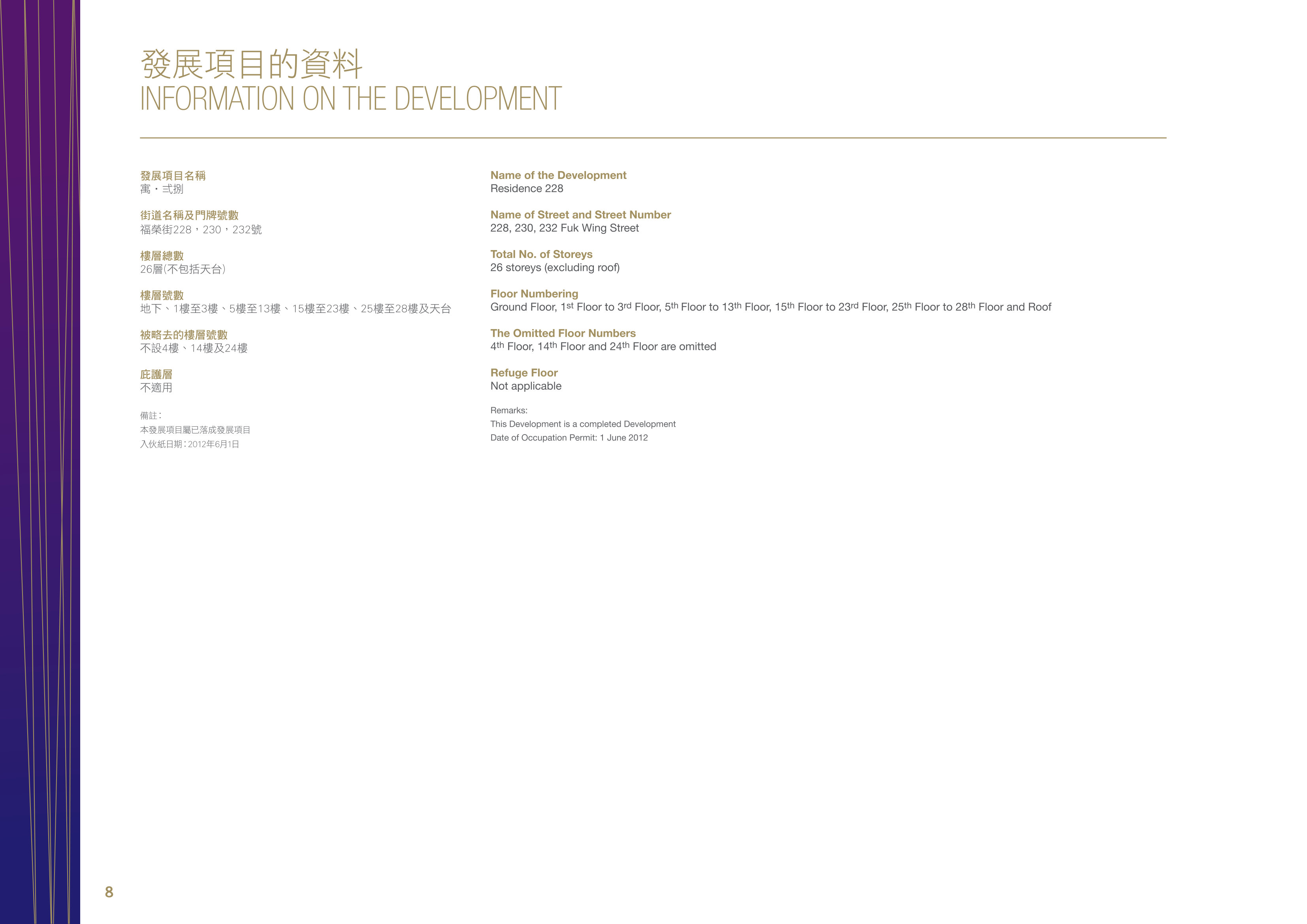 發展項目的資料
INFORMATION ON THE DEVELOPMENT

發展項目名稱
寓・弍捌

街道名稱及門牌號數
福榮街228，230，232號

樓層總數
26層(不包括天台)

樓層號數
地下、1樓至3樓、5樓至13樓、15樓至23樓、25樓至28樓及天台

被略去的樓層號數
不設4樓、14樓及24樓

庇護層
不適用

備註：
本發展項目屬已落成發展項目
入伙紙日期：2012年6月1日

Name of the Development
Residence 228

Name of Street and Street Number
228, 230, 232 Fuk Wing Street

Total No. of Storeys
26 storeys (excluding roof)

Floor Numbering
Ground Floor, 1st Floor to 3rd Floor, 5th Floor to 13th Floor, 15th Floor to 23rd Floor, 25th Floor to 28th Floor and Roof

The Omitted Floor Numbers
4th Floor, 14th Floor and 24th Floor are omitted

Refuge Floor
Not applicable

Remarks:
This Development is a completed Development
Date of Occupation Permit: 1 June 2012

8